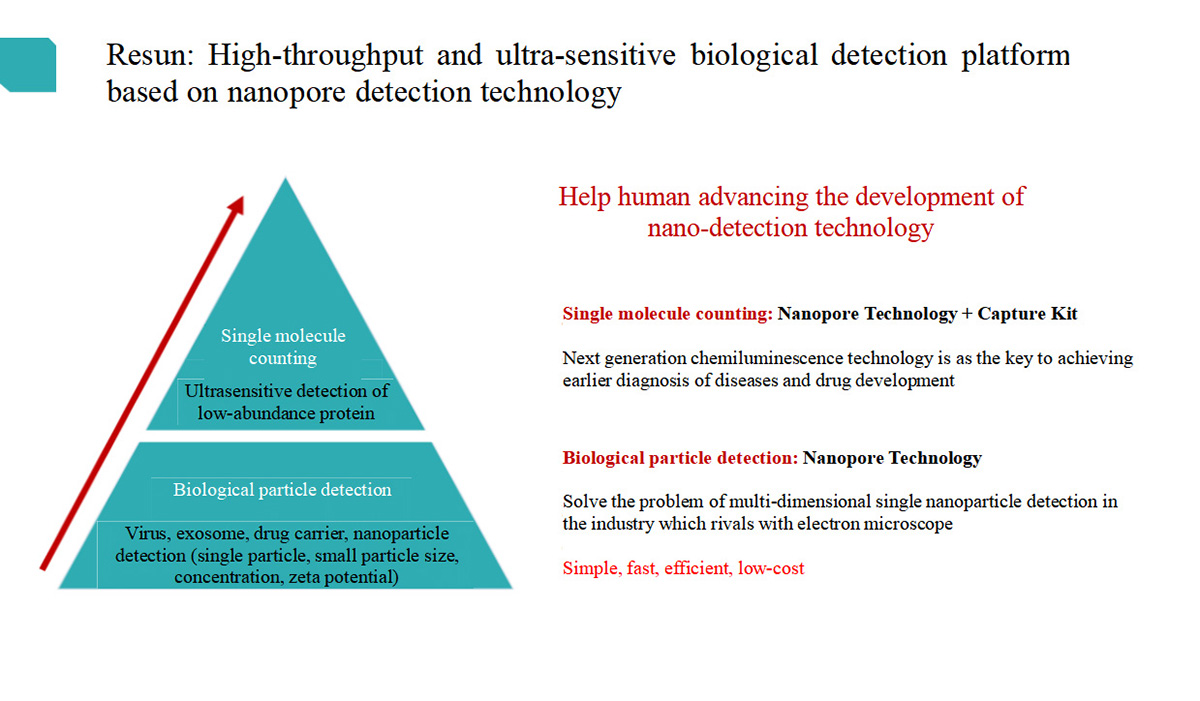 Resun: High-throughput and ultra-sensitive biological detection platform based on nanopore detection technology

Single molecule counting

Ultrasensitive detection of low-abundance protein

Biological particle detection

Virus, exosome, drug carrier, nanoparticle detection (single particle, small particle size, concentration, zeta potential)

Help human advancing the development of nano-detection technology

Single molecule counting: Nanopore Technology + Capture Kit

Next generation chemiluminescence technology is as the key to achieving earlier diagnosis of diseases and drug development

Biological particle detection: Nanopore Technology

Solve the problem of multi-dimensional single nanoparticle detection in the industry which rivals with electron microscope

Simple, fast, efficient, low-cost